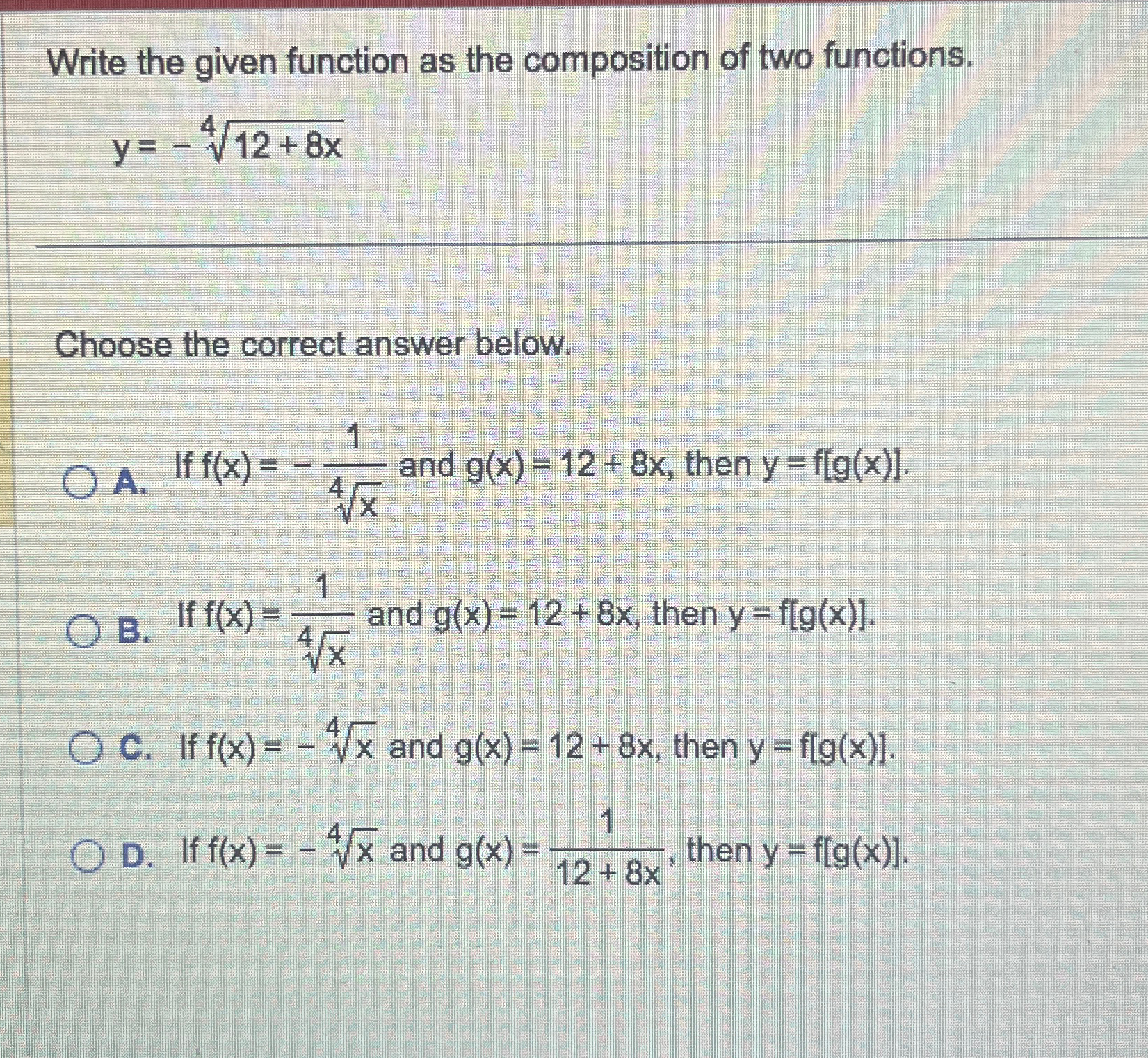 Write the given function as the composition of two functions.

$y = -\sqrt[4]{12+8x}$

Choose the correct answer below.

A. If $f(x) = -\frac{1}{\sqrt[4]{x}}$ and $g(x) = 12 + 8x$, then $y = f[g(x)]$.

B. If $f(x) = \frac{1}{\sqrt[4]{x}}$ and $g(x) = 12 + 8x$, then $y = f[g(x)]$.

C. If $f(x) = -\sqrt[4]{x}$ and $g(x) = 12 + 8x$, then $y = f[g(x)]$.

D. If $f(x) = -\sqrt[4]{x}$ and $g(x) = \frac{1}{12+8x}$, then $y = f[g(x)]$.